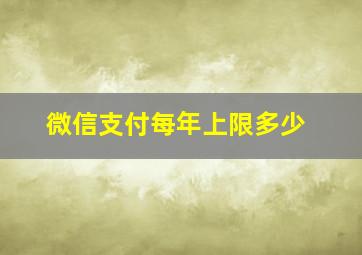 微信支付每年上限多少